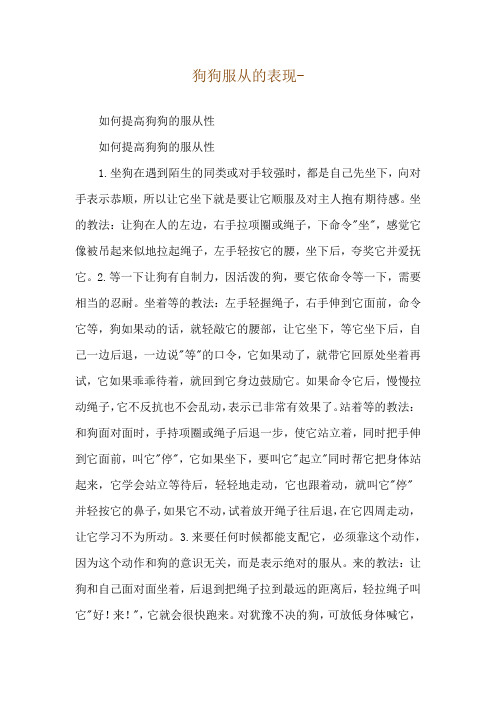 狗狗服从的表现-

如何提高狗狗的服从性

如何提高狗狗的服从性

1.坐狗在遇到陌生的同类或对手较强时，都是自己先坐下，向对手表示恭顺，所以让它坐下就是要让它顺服及对主人抱有期待感。坐的教法：让狗在人的左边，右手拉项圈或绳子，下命令"坐"，感觉它像被吊起来似地拉起绳子，左手轻按它的腰，坐下后，夸奖它并爱抚它。2.等一下让狗有自制力，因活泼的狗，要它依命令等一下，需要相当的忍耐。坐着等的教法：左手轻握绳子，右手伸到它面前，命令它等，狗如果动的话，就轻敲它的腰部，让它坐下，等它坐下后，自己一边后退，一边说"等"的口令，它如果动了，就带它回原处坐着再试，它如果乖乖待着，就回到它身边鼓励它。如果命令它后，慢慢拉动绳子，它不反抗也不会乱动，表示已非常有效果了。站着等的教法：和狗面对面时，手持项圈或绳子后退一步，使它站立着，同时把手伸到它面前，叫它"停"，它如果坐下，要叫它"起立"同时帮它把身体站起来，它学会站立等待后，轻轻地走动，它也跟着动，就叫它"停"并轻按它的鼻子，如果它不动，试着放开绳子往后退，在它四周走动，让它学习不为所动。3.来要任何时候都能支配它，必须靠这个动作，因为这个动作和狗的意识无关，而是表示绝对的服从。来的教法：让狗和自己面对面坐着，后退到把绳子拉到最远的距离后，轻拉绳子叫它"好！来！"，它就会很快跑来。对犹豫不决的狗，可放低身体喊它，